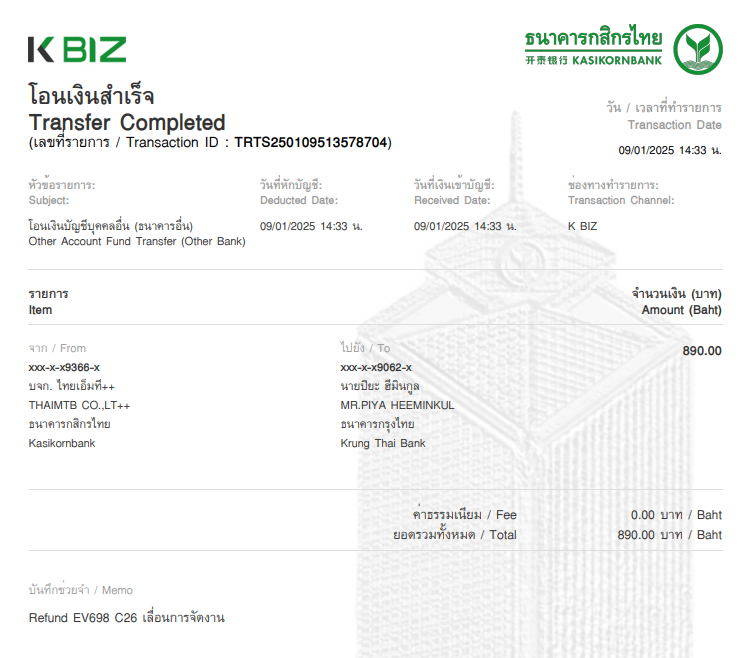 K BIZ

ธนาคารกสิกรไทย
开泰银行 KASIKORNBANK

โอนเงินสำเร็จ
Transfer Completed
(เลขที่รายการ / Transaction ID : TRTS250109513578704)

วัน / เวลาที่ทำรายการ
Transaction Date
09/01/2025 14:33 น.

หัวข้อรายการ:
Subject:
โอนเงินบัญชีบุคคลอื่น (ธนาคารอื่น)
Other Account Fund Transfer (Other Bank)

วันที่หักบัญชี:
Deducted Date:
09/01/2025 14:33 น.

วันที่เงินเข้าบัญชี:
Received Date:
09/01/2025 14:33 น.

ช่องทางทำรายการ:
Transaction Channel:
K BIZ

รายการ
Item

จำนวนเงิน (บาท)
Amount (Baht)

จาก / From
xxx-x-x9366-x
บจก. ไทยเอ็มที++
THAIMTB CO.,LT++
ธนาคารกสิกรไทย
Kasikornbank

ไปยัง / To
xxx-x-x9062-x
นายปิยะ ฮีมินกูล
MR.PIYA HEEMINKUL
ธนาคารกรุงไทย
Krung Thai Bank

890.00

ค่าธรรมเนียม / Fee 0.00 บาท / Baht
ยอดรวมทั้งหมด / Total 890.00 บาท / Baht

บันทึกช่วยจำ / Memo
Refund EV698 C26 เลื่อนการจัดงาน